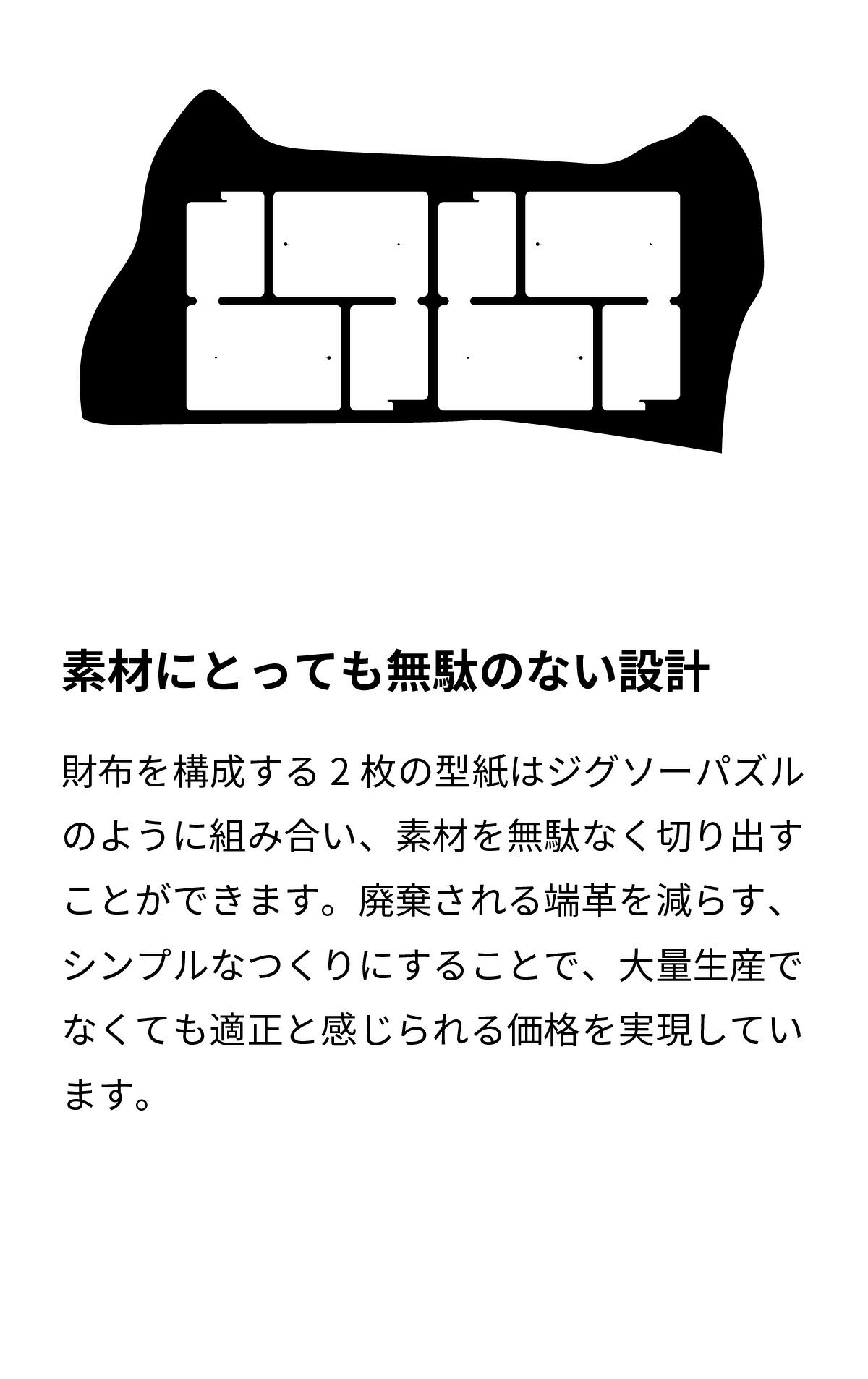 素材にとっても無駄のない設計

財布を構成する2枚の型紙はジグソーパズルのように組み合い、素材を無駄なく切り出すことができます。廃棄される端革を減らす、シンプルなつくりにすることで、大量生産でなくても適正と感じられる価格を実現しています。